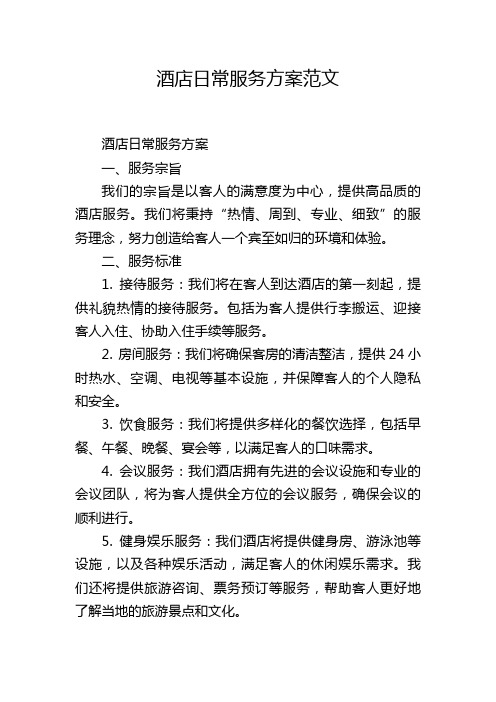 酒店日常服务方案范文

酒店日常服务方案

一、服务宗旨

我们的宗旨是以客人的满意度为中心，提供高品质的酒店服务。我们将秉持“热情、周到、专业、细致”的服务理念，努力创造给客人一个宾至如归的环境和体验。

二、服务标准

1. 接待服务：我们将在客人到达酒店的第一刻起，提供礼貌热情的接待服务。包括为客人提供行李搬运、迎接客人入住、协助入住手续等服务。

2. 房间服务：我们将确保客房的清洁整洁，提供 24 小时热水、空调、电视等基本设施，并保障客人的个人隐私和安全。

3. 饮食服务：我们将提供多样化的餐饮选择，包括早餐、午餐、晚餐、宴会等，以满足客人的口味需求。

4. 会议服务：我们酒店拥有先进的会议设施和专业的会议团队，将为客人提供全方位的会议服务，确保会议的顺利进行。

5. 健身娱乐服务：我们酒店将提供健身房、游泳池等设施，以及各种娱乐活动，满足客人的休闲娱乐需求。我们还将提供旅游咨询、票务预订等服务，帮助客人更好地了解当地的旅游景点和文化。